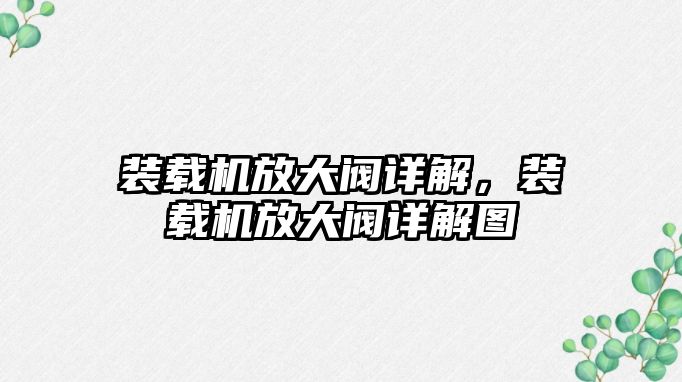 装载机放大阀详解，装载机放大阀详解图